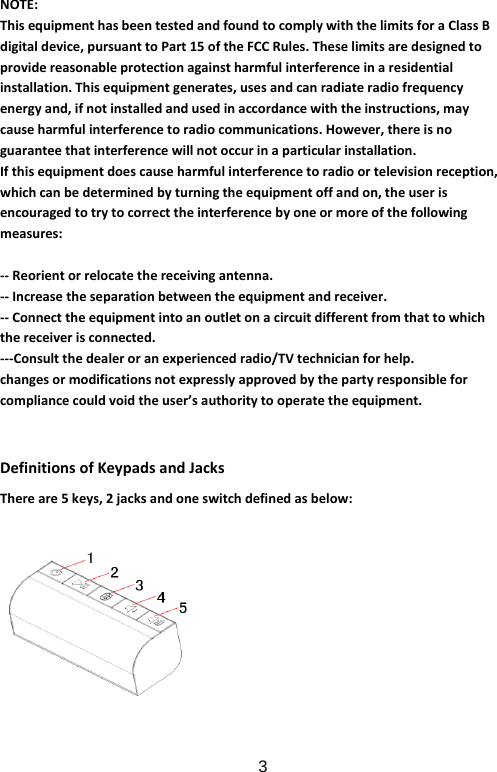 NOTE:
This equipment has been tested and found to comply with the limits for a Class B digital device, pursuant to Part 15 of the FCC Rules. These limits are designed to provide reasonable protection against harmful interference in a residential installation. This equipment generates, uses and can radiate radio frequency energy and, if not installed and used in accordance with the instructions, may cause harmful interference to radio communications. However, there is no guarantee that interference will not occur in a particular installation.
If this equipment does cause harmful interference to radio or television reception, which can be determined by turning the equipment off and on, the user is encouraged to try to correct the interference by one or more of the following measures:

-- Reorient or relocate the receiving antenna.
-- Increase the separation between the equipment and receiver.
-- Connect the equipment into an outlet on a circuit different from that to which the receiver is connected.
---Consult the dealer or an experienced radio/TV technician for help.
changes or modifications not expressly approved by the party responsible for compliance could void the user's authority to operate the equipment.

Definitions of Keypads and Jacks

There are 5 keys, 2 jacks and one switch defined as below:

1
2
3
4
5

3